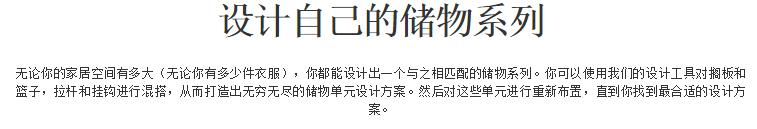 设计自己的储物系列

无论你的家居空间有多大（无论你有多少件衣服），你都能设计出一个与之相匹配的储物系列。你可以使用我们的设计工具对搁板和篮子，拉杆和挂钩进行混搭，从而打造出无穷无尽的储物单元设计方案。然后对这些单元进行重新布置，直到你找到最合适的设计方案。